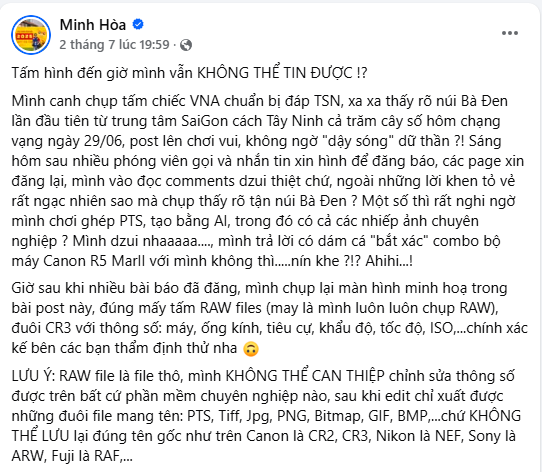 Minh Hòa
2 tháng 7 lúc 19:59 ·

Tấm hình đến giờ mình vẫn KHÔNG THỂ TIN ĐƯỢC !?

Mình canh chụp tấm chiếc VNA chuẩn bị đáp TSN, xa xa thấy rõ núi Bà Đen lần đầu tiên từ trung tâm SaiGon cách Tây Ninh cả trăm cây số hôm chạng vạng ngày 29/06, post lên chơi vui, không ngờ "dậy sóng" dữ thần ?! Sáng hôm sau nhiều phóng viên gọi và nhắn tin xin hình để đăng báo, các page xin đăng lại, mình vào đọc comments dzui thiệt chứ, ngoài những lời khen tỏ vẻ rất ngạc nhiên sao mà chụp thấy rõ tận núi Bà Đen ? Một số thì rất nghi ngờ mình chơi ghép PTS, tạo bằng AI, trong đó có cả các nhiếp ảnh chuyên nghiệp ? Mình dzui nhaaaaa...., mình trả lời có dám cá "bắt xác" combo bộ máy Canon R5 MarII với mình không thì.....nín khe ?!? Ahihi...!

Giờ sau khi nhiều bài báo đã đăng, mình chụp lại màn hình minh hoạ trong bài post này, đúng mấy tấm RAW files (may là mình luôn luôn chụp RAW), đuôi CR3 với thông số: máy, ống kính, tiêu cự, khẩu độ, tốc độ, ISO,...chính xác kế bên các bạn thẩm định thử nha 🙃

LƯU Ý: RAW file là file thô, mình KHÔNG THỂ CAN THIỆP chỉnh sửa thông số được trên bất cứ phần mềm chuyên nghiệp nào, sau khi edit chỉ xuất được những đuôi file mang tên: PTS, Tiff, Jpg, PNG, Bitmap, GIF, BMP,...chứ KHÔNG THỂ LƯU lại đúng tên gốc như trên Canon là CR2, CR3, Nikon là NEF, Sony là ARW, Fuji là RAF,...